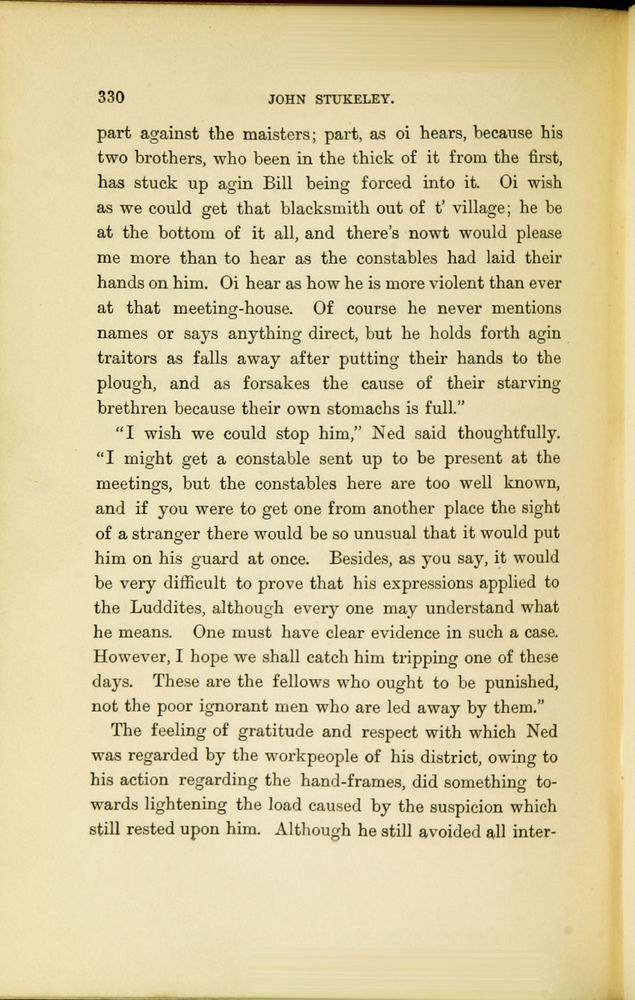 330 JOHN STUKELEY.

part against the maisters; part, as oi hears, because his two brothers, who been in the thick of it from the first, has stuck up agin Bill being forced into it. Oi wish as we could get that blacksmith out of t' village; he be at the bottom of it all, and there's nowt would please me more than to hear as the constables had laid their hands on him. Oi hear as how he is more violent than ever at that meeting-house. Of course he never mentions names or says anything direct, but he holds forth agin traitors as falls away after putting their hands to the plough, and as forsakes the cause of their starving brethren because their own stomachs is full."

"I wish we could stop him," Ned said thoughtfully. "I might get a constable sent up to be present at the meetings, but the constables here are too well known, and if you were to get one from another place the sight of a stranger there would be so unusual that it would put him on his guard at once. Besides, as you say, it would be very difficult to prove that his expressions applied to the Luddites, although every one may understand what he means. One must have clear evidence in such a case. However, I hope we shall catch him tripping one of these days. These are the fellows who ought to be punished, not the poor ignorant men who are led away by them."

The feeling of gratitude and respect with which Ned was regarded by the workpeople of his district, owing to his action regarding the hand-frames, did something towards lightening the load caused by the suspicion which still rested upon him. Although he still avoided all inter-